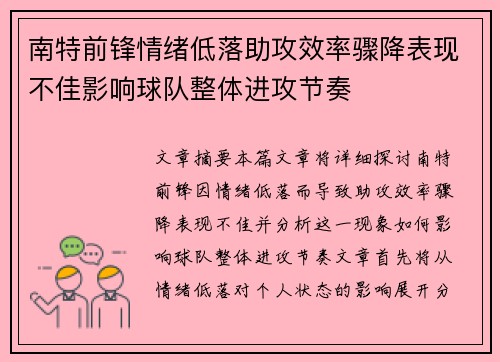 南特前锋情绪低落助攻效率骤降表现不佳影响球队整体进攻节奏

文章摘要本篇文章将详细探讨南特前锋因情绪低落而导致助攻效率骤降表现不佳并分析这一现象如何影响球队整体进攻节奏文章首先将从情绪低落对个人状态的影响展开分